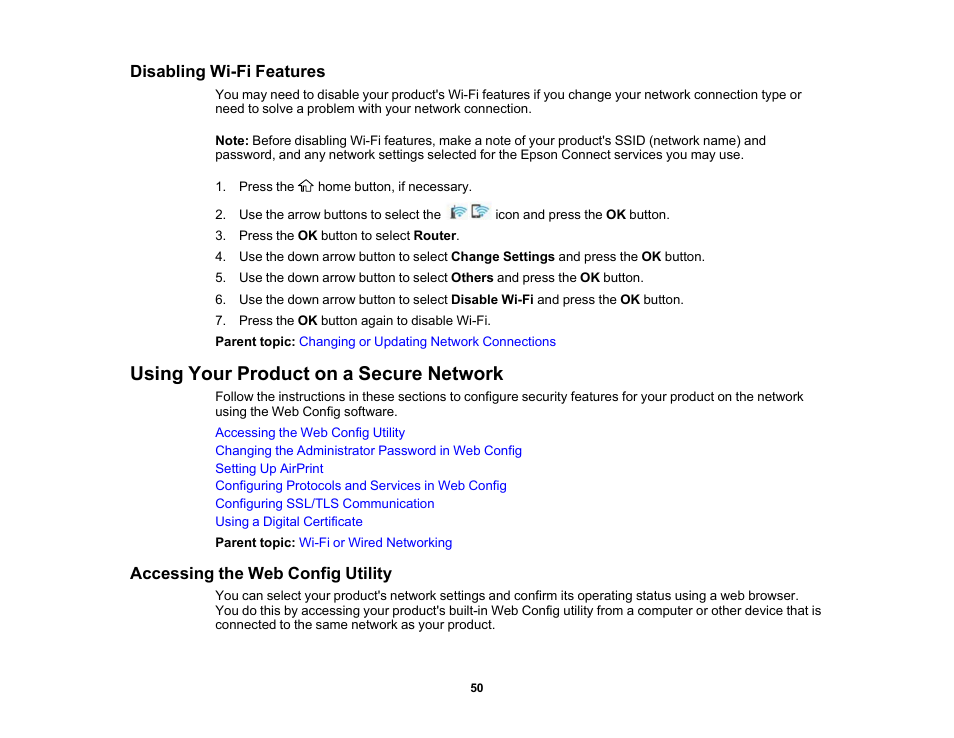 Disabling Wi-Fi Features

You may need to disable your product's Wi-Fi features if you change your network connection type or need to solve a problem with your network connection.

Note: Before disabling Wi-Fi features, make a note of your product's SSID (network name) and password, and any network settings selected for the Epson Connect services you may use.

1. Press the home button, if necessary.
2. Use the arrow buttons to select the icon and press the OK button.
3. Press the OK button to select Router.
4. Use the down arrow button to select Change Settings and press the OK button.
5. Use the down arrow button to select Others and press the OK button.
6. Use the down arrow button to select Disable Wi-Fi and press the OK button.
7. Press the OK button again to disable Wi-Fi.

Parent topic: Changing or Updating Network Connections

Using Your Product on a Secure Network

Follow the instructions in these sections to configure security features for your product on the network using the Web Config software.

Accessing the Web Config Utility
Changing the Administrator Password in Web Config
Setting Up AirPrint
Configuring Protocols and Services in Web Config
Configuring SSL/TLS Communication
Using a Digital Certificate

Parent topic: Wi-Fi or Wired Networking

Accessing the Web Config Utility

You can select your product's network settings and confirm its operating status using a web browser. You do this by accessing your product's built-in Web Config utility from a computer or other device that is connected to the same network as your product.

50